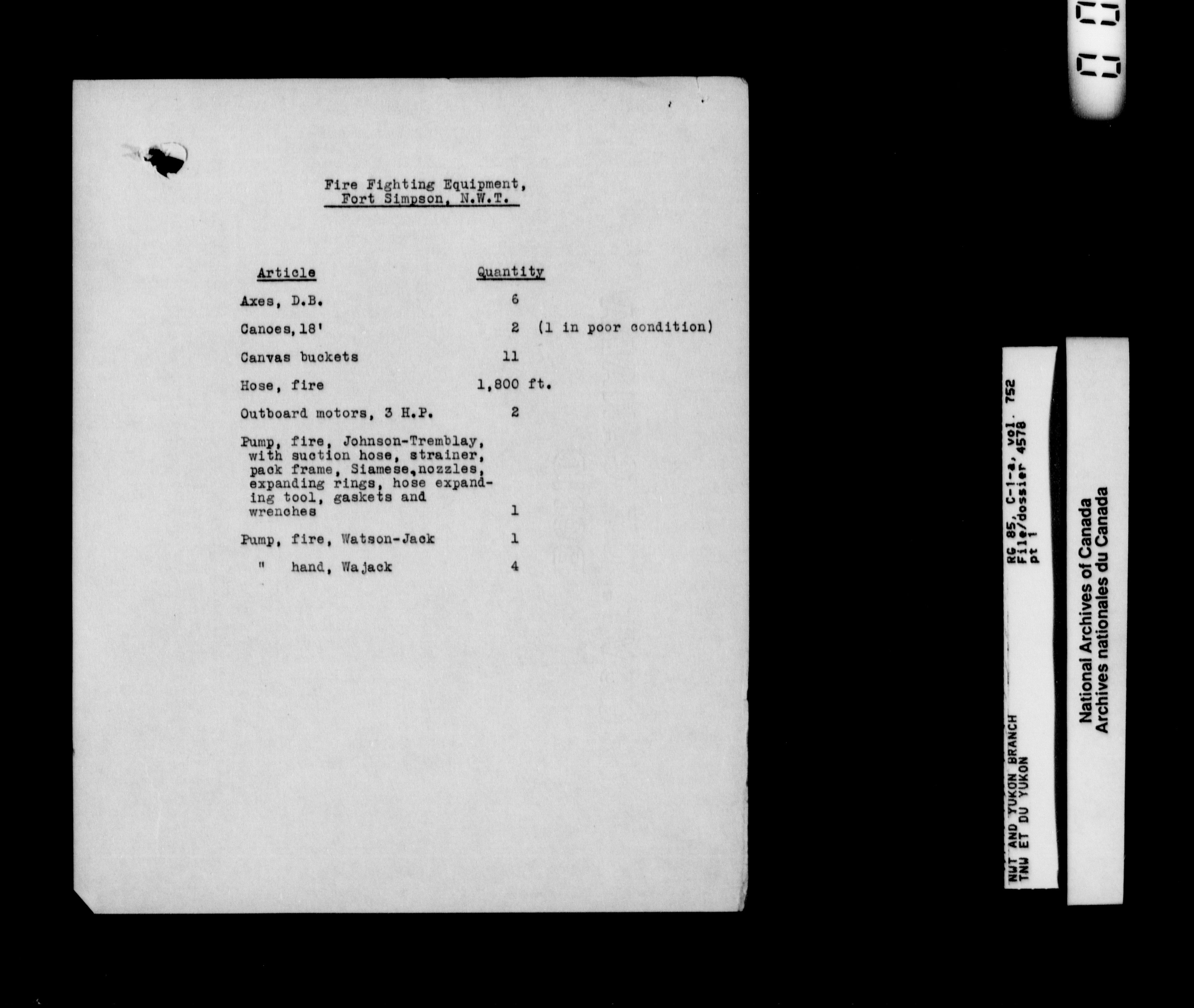 Fire Fighting Equipment,
Fort Simpson, N.W.T.

| Article | Quantity |
|---|---|
| Axes, D.B. | 6 |
| Canoes, 18' | 2 (1 in poor condition) |
| Canvas buckets | 11 |
| Hose, fire | 1,800 ft. |
| Outboard motors, 3 H.P. | 2 |
| Pump, fire, Johnson-Tremblay, with suction hose, strainer, pack frame, Siamese, nozzles, expanding rings, hose expanding tool, gaskets and wrenches | 1 |
| Pump, fire, Watson-Jack | 1 |
| " hand, Wajack | 4 |

NWT AND YUKON BRANCH
TNW ET DU YUKON
RG 85, C-1-a, vol. 752
File/dossier 4578
pt 1

National Archives of Canada
Archives nationales du Canada